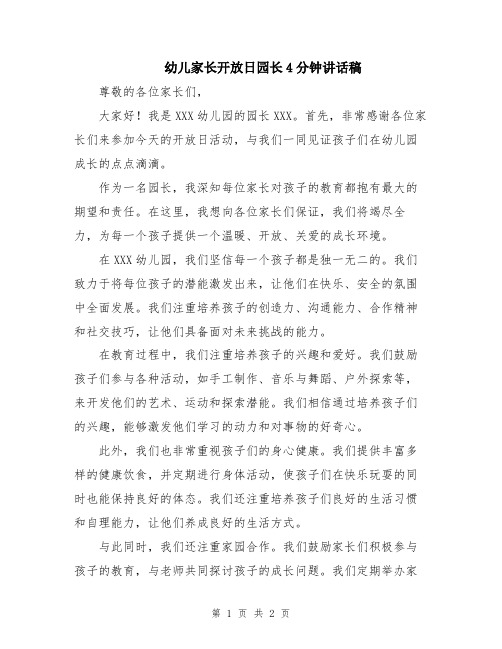 幼儿家长开放日园长4分钟讲话稿

尊敬的各位家长们，

大家好！我是XXX幼儿园的园长XXX。首先，非常感谢各位家长们来参加今天的开放日活动，与我们一同见证孩子们在幼儿园成长的点点滴滴。

作为一名园长，我深知每位家长对孩子的教育都抱有最大的期望和责任。在这里，我想向各位家长们保证，我们将竭尽全力，为每一个孩子提供一个温暖、开放、关爱的成长环境。

在XXX幼儿园，我们坚信每一个孩子都是独一无二的。我们致力于将每位孩子的潜能激发出来，让他们在快乐、安全的氛围中全面发展。我们注重培养孩子的创造力、沟通能力、合作精神和社交技巧，让他们具备面对未来挑战的能力。

在教育过程中，我们注重培养孩子的兴趣和爱好。我们鼓励孩子们参与各种活动，如手工制作、音乐与舞蹈、户外探索等，来开发他们的艺术、运动和探索潜能。我们相信通过培养孩子们的兴趣，能够激发他们学习的动力和对事物的好奇心。

此外，我们也非常重视孩子们的身心健康。我们提供丰富多样的健康饮食，并定期进行身体活动，使孩子们在快乐玩耍的同时也能保持良好的体态。我们还注重培养孩子们良好的生活习惯和自理能力，让他们养成良好的生活方式。

与此同时，我们还注重家园合作。我们鼓励家长们积极参与孩子的教育，与老师共同探讨孩子的成长问题。我们定期举办家

第 1 页 共 2 页